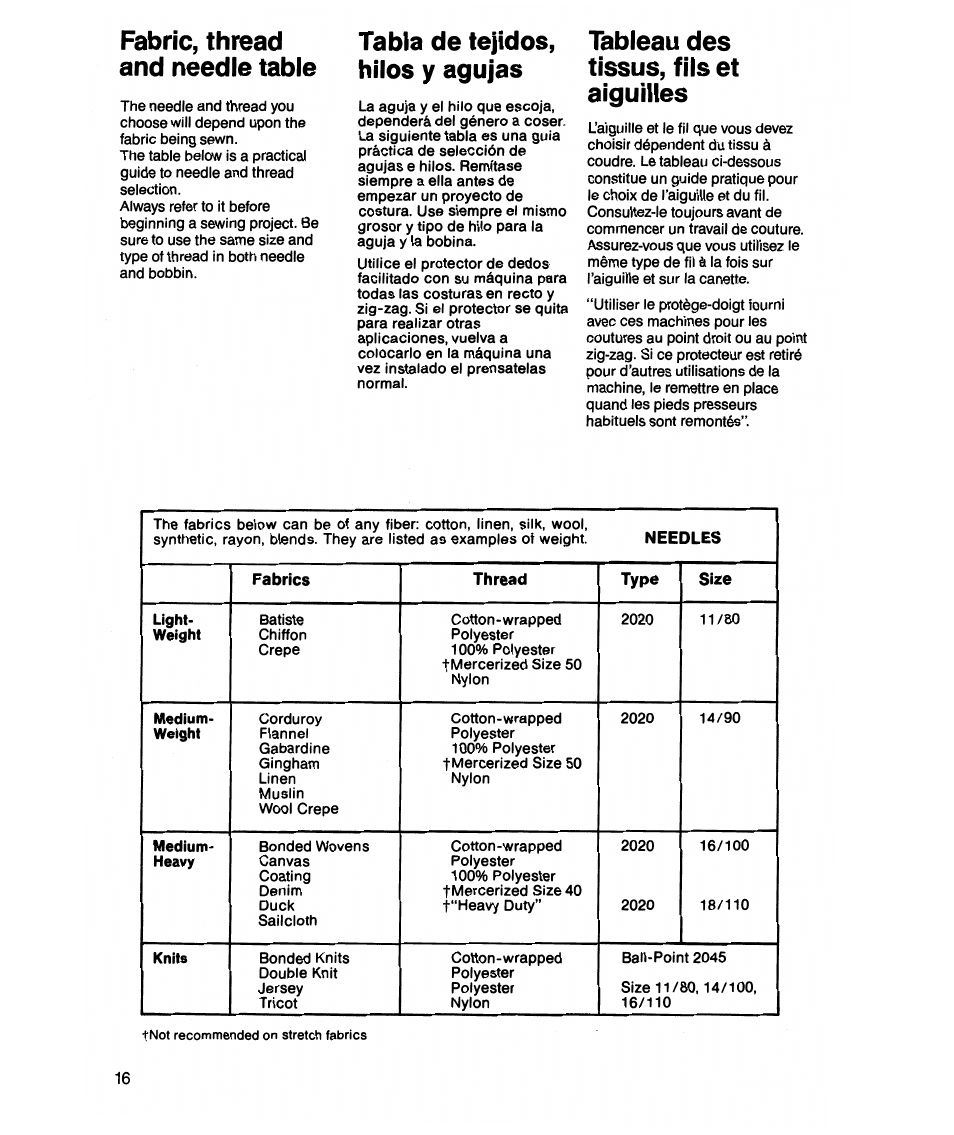 Fabric, thread and needle table

The needle and thread you choose will depend upon the fabric being sewn.
The table below is a practical guide to needle and thread selection.
Always refer to it before beginning a sewing project. Be sure to use the same size and type of thread in both needle and bobbin.

Tabla de tejidos, hilos y agujas

La aguja y el hilo que escoja, dependerá del género a coser. La siguiente tabla es una guia práctica de selección de agujas e hilos. Remítase siempre a ella antes de empezar un proyecto de costura. Use siempre el mismo grosor y tipo de hilo para la aguja y la bobina.

Utilice el protector de dedos facilitado con su máquina para todas las costuras en recto y zig-zag. Si el protector se quita para realizar otras aplicaciones, vuelva a colocarlo en la máquina una vez instalado el prensatelas normal.

Tableau des tissus, fils et aiguilles

L'aiguille et le fil que vous devez choisir dépendent du tissu à coudre. Le tableau ci-dessous constitue un guide pratique pour le choix de l'aiguille et du fil. Consultez-le toujours avant de commencer un travail de couture. Assurez-vous que vous utilisez le même type de fil à la fois sur l'aiguille et sur la canette.

"Utiliser le protège-doigt fourni avec ces machines pour les coutures au point droit ou au point zig-zag. Si ce protecteur est retiré pour d'autres utilisations de la machine, le remettre en place quand les pieds presseurs habituels sont remontés".

The fabrics below can be of any fiber: cotton, linen, silk, wool, synthetic, rayon, blends. They are listed as examples of weight.

NEEDLES

| | Fabrics | Thread | Type | Size |
|---|---|---|---|---|
| Light-Weight | Batiste Chiffon Crepe | Cotton-wrapped Polyester 100% Polyester †Mercerized Size 50 Nylon | 2020 | 11/80 |
| Medium-Weight | Corduroy Flannel Gabardine Gingham Linen Muslin Wool Crepe | Cotton-wrapped Polyester 100% Polyester †Mercerized Size 50 Nylon | 2020 | 14/90 |
| Medium-Heavy | Bonded Wovens Canvas Coating Denim Duck Sailcloth | Cotton-wrapped Polyester 100% Polyester †Mercerized Size 40 †"Heavy Duty" | 2020 2020 | 16/100 18/110 |
| Knits | Bonded Knits Double Knit Jersey Tricot | Cotton-wrapped Polyester Polyester Nylon | Ball-Point 2045 Size 11/80, 14/100, 16/110 | |

†Not recommended on stretch fabrics

16